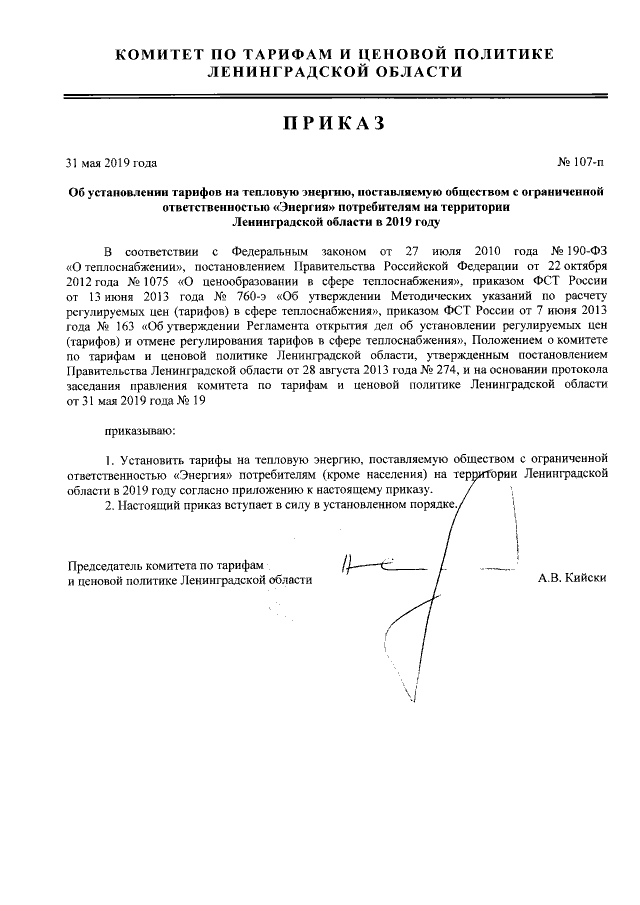 КОМИТЕТ ПО ТАРИФАМ И ЦЕНОВОЙ ПОЛИТИКЕ
ЛЕНИНГРАДСКОЙ ОБЛАСТИ

ПРИКАЗ

31 мая 2019 года

№ 107-п

Об установлении тарифов на тепловую энергию, поставляемую обществом с ограниченной ответственностью «Энергия» потребителям на территории Ленинградской области в 2019 году

В соответствии с Федеральным законом от 27 июля 2010 года № 190-ФЗ «О теплоснабжении», постановлением Правительства Российской Федерации от 22 октября 2012 года № 1075 «О ценообразовании в сфере теплоснабжения», приказом ФСТ России от 13 июня 2013 года № 760-э «Об утверждении Методических указаний по расчету регулируемых цен (тарифов) в сфере теплоснабжения», приказом ФСТ России от 7 июня 2013 года № 163 «Об утверждении Регламента открытия дел об установлении регулируемых цен (тарифов) и отмене регулирования тарифов в сфере теплоснабжения», Положением о комитете по тарифам и ценовой политике Ленинградской области, утвержденным постановлением Правительства Ленинградской области от 28 августа 2013 года № 274, и на основании протокола заседания правления комитета по тарифам и ценовой политике Ленинградской области от 31 мая 2019 года № 19

приказываю:

1. Установить тарифы на тепловую энергию, поставляемую обществом с ограниченной ответственностью «Энергия» потребителям (кроме населения) на территории Ленинградской области в 2019 году согласно приложению к настоящему приказу.
2. Настоящий приказ вступает в силу в установленном порядке.

Председатель комитета по тарифам
и ценовой политике Ленинградской области

А.В. Кийски